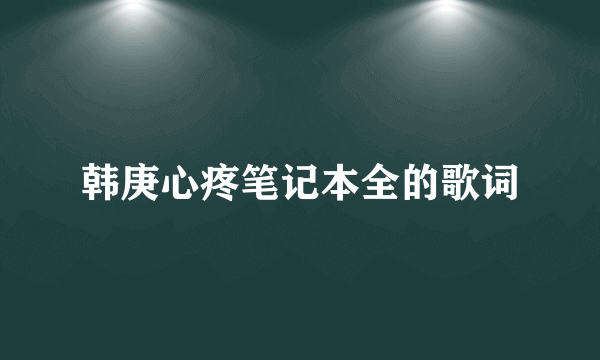 韩庚心疼笔记本全的歌词